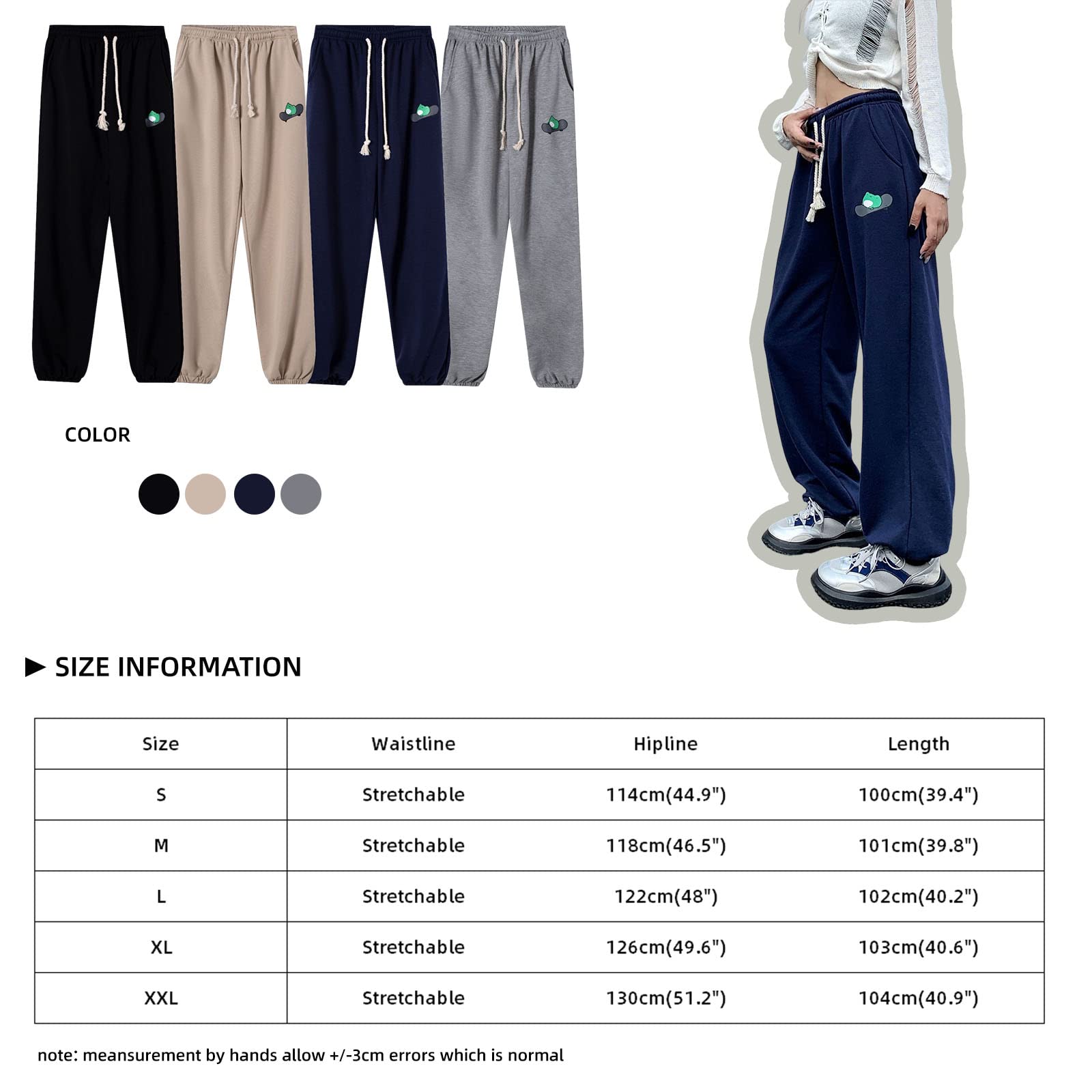 COLOR

► SIZE INFORMATION

| Size | Waistline | Hipline | Length |
|---|---|---|---|
| S | Stretchable | 114cm(44.9") | 100cm(39.4") |
| M | Stretchable | 118cm(46.5") | 101cm(39.8") |
| L | Stretchable | 122cm(48") | 102cm(40.2") |
| XL | Stretchable | 126cm(49.6") | 103cm(40.6") |
| XXL | Stretchable | 130cm(51.2") | 104cm(40.9") |

note: meansurement by hands allow +/-3cm errors which is normal